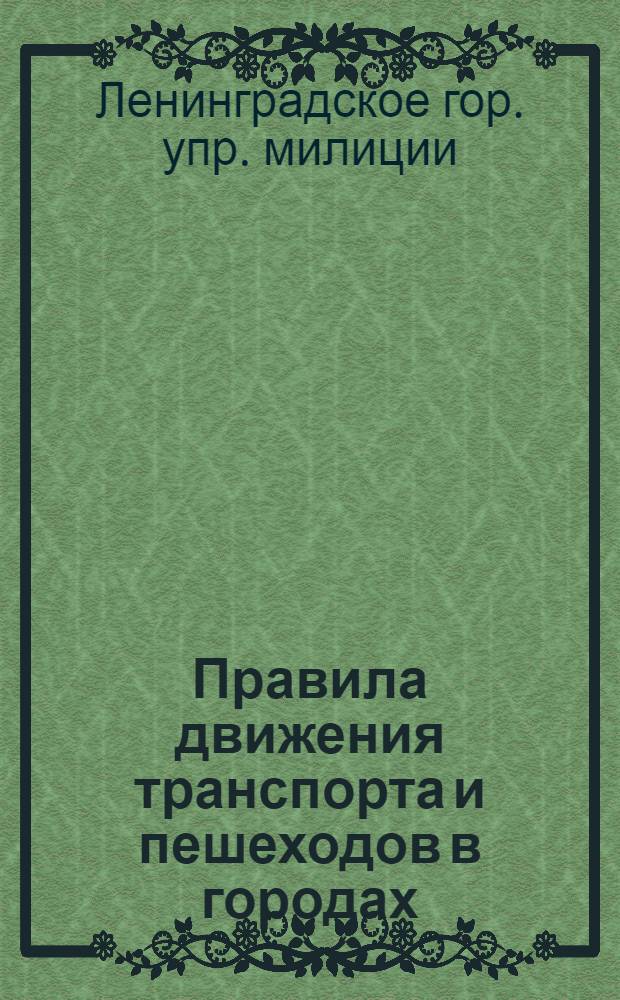 Ленинградское гор. упр. милиции

Правила движения транспорта и пешеходов в городах